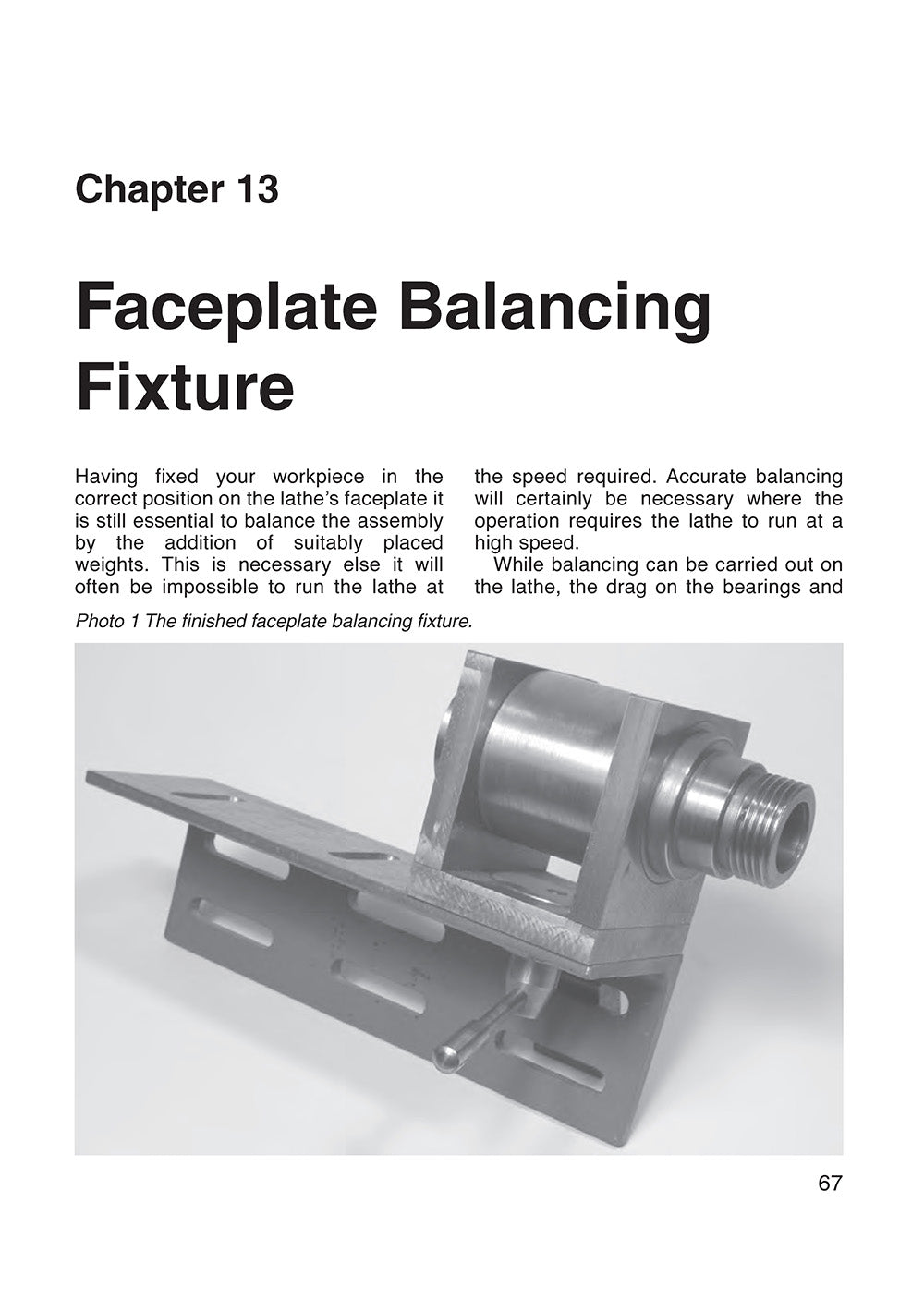 Chapter 13

Faceplate Balancing Fixture

Having fixed your workpiece in the correct position on the lathe's faceplate it is still essential to balance the assembly by the addition of suitably placed weights. This is necessary else it will often be impossible to run the lathe at the speed required. Accurate balancing will certainly be necessary where the operation requires the lathe to run at a high speed.

While balancing can be carried out on the lathe, the drag on the bearings and

Photo 1 The finished faceplate balancing fixture.

67